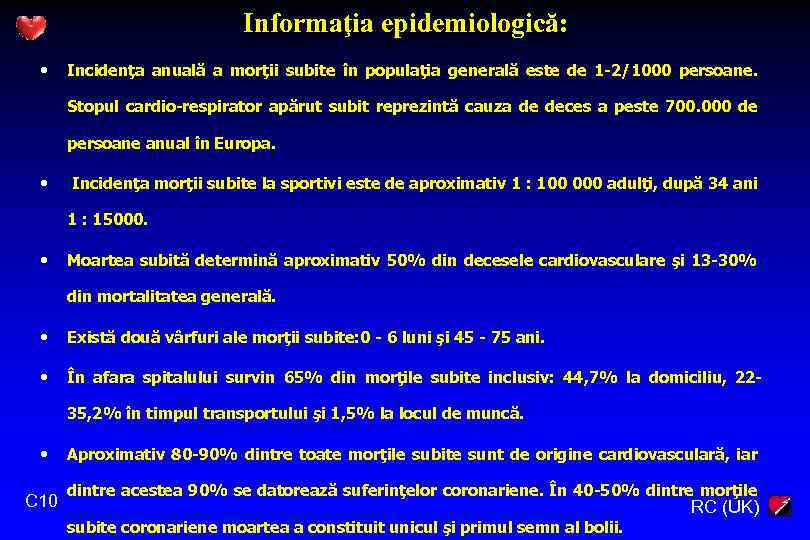 Informaţia epidemiologică:

• Incidenţa anuală a morţii subite în populaţia generală este de 1-2/1000 persoane. Stopul cardio-respirator apărut subit reprezintă cauza de deces a peste 700.000 de persoane anual în Europa.

• Incidenţa morţii subite la sportivi este de aproximativ 1 : 100 000 adulţi, după 34 ani 1 : 15000.

• Moartea subită determină aproximativ 50% din decesele cardiovasculare şi 13-30% din mortalitatea generală.

• Există două vârfuri ale morţii subite:0 - 6 luni şi 45 - 75 ani.

• În afara spitalului survin 65% din morţile subite inclusiv: 44,7% la domiciliu, 22-35,2% în timpul transportului şi 1,5% la locul de muncă.

• Aproximativ 80-90% dintre toate morţile subite sunt de origine cardiovasculară, iar dintre acestea 90% se datorează suferinţelor coronariene. În 40-50% dintre morţile subite coronariene moartea a constituit unicul şi primul semn al bolii.

C10

RC (UK)